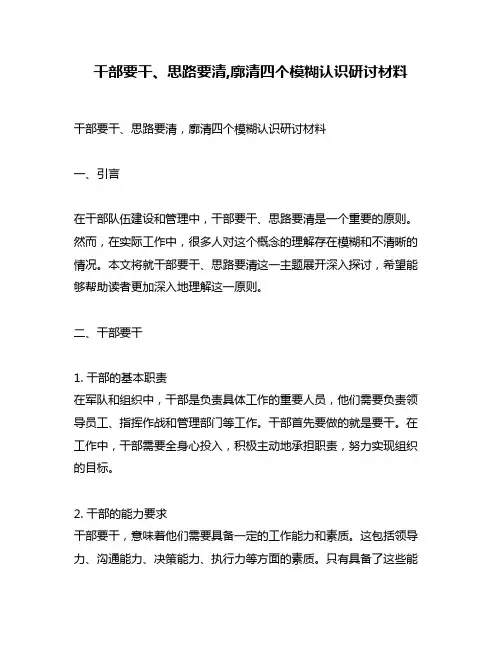 干部要干、思路要清,廓清四个模糊认识研讨材料

干部要干、思路要清，廓清四个模糊认识研讨材料

一、引言

在干部队伍建设和管理中，干部要干、思路要清是一个重要的原则。然而，在实际工作中，很多人对这个概念的理解存在模糊和不清晰的情况。本文将就干部要干、思路要清这一主题展开深入探讨，希望能够帮助读者更加深入地理解这一原则。

二、干部要干

1. 干部的基本职责
在军队和组织中，干部是负责具体工作的重要人员，他们需要负责领导员工、指挥作战和管理部门等工作。干部首先要做的就是要干。在工作中，干部需要全身心投入，积极主动地承担职责，努力实现组织的目标。

2. 干部的能力要求
干部要干，意味着他们需要具备一定的工作能力和素质。这包括领导力、沟通能力、决策能力、执行力等方面的素质。只有具备了这些能